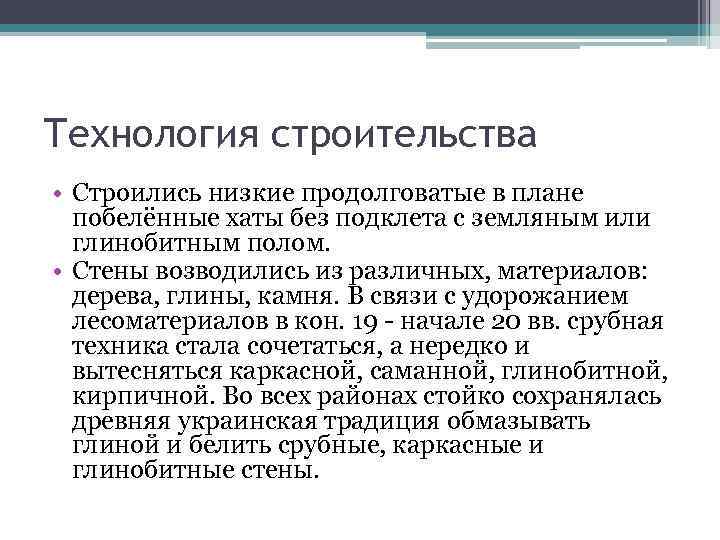 Технология строительства

• Строились низкие продолговатые в плане побелённые хаты без подклета с земляным или глинобитным полом.
• Стены возводились из различных, материалов: дерева, глины, камня. В связи с удорожанием лесоматериалов в кон. 19 - начале 20 вв. срубная техника стала сочетаться, а нередко и вытесняться каркасной, саманной, глинобитной, кирпичной. Во всех районах стойко сохранялась древняя украинская традиция обмазывать глиной и белить срубные, каркасные и глинобитные стены.